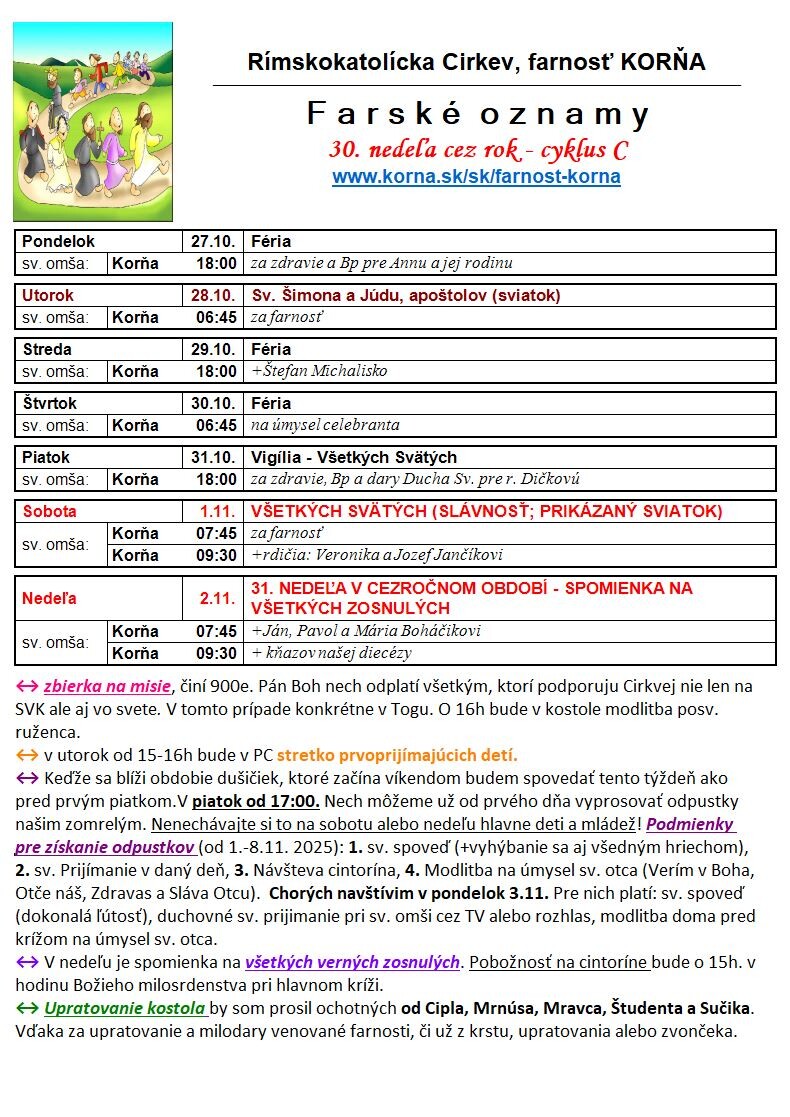 Rímskokatolícka Cirkev, farnosť KORŇA

Farské oznamy

30. nedeľa cez rok - cyklus C

www.korna.sk/sk/farnost-korna

| Pondelok | | 27.10. | Féria |
|---|---|---|---|
| sv. omša: | Korňa | 18:00 | za zdravie a Bp pre Annu a jej rodinu |

| Utorok | | 28.10. | Sv. Šimona a Júdu, apoštolov (sviatok) |
|---|---|---|---|
| sv. omša: | Korňa | 06:45 | za farnosť |

| Streda | | 29.10. | Féria |
|---|---|---|---|
| sv. omša: | Korňa | 18:00 | +Štefan Michalisko |

| Štvrtok | | 30.10. | Féria |
|---|---|---|---|
| sv. omša: | Korňa | 06:45 | na úmysel celebranta |

| Piatok | | 31.10. | Vigília - Všetkých Svätých |
|---|---|---|---|
| sv. omša: | Korňa | 18:00 | za zdravie, Bp a dary Ducha Sv. pre r. Dičkovú |

| Sobota | | 1.11. | VŠETKÝCH SVÄTÝCH (SLÁVNOSŤ; PRIKÁZANÝ SVIATOK) |
|---|---|---|---|
| sv. omša: | Korňa | 07:45 | za farnosť |
| | Korňa | 09:30 | +rdičia: Veronika a Jozef Jančíkovi |

| Nedeľa | | 2.11. | 31. NEDEĽA V CEZROČNOM OBDOBÍ - SPOMIENKA NA VŠETKÝCH ZOSNULÝCH |
|---|---|---|---|
| sv. omša: | Korňa | 07:45 | +Ján, Pavol a Mária Boháčikovi |
| | Korňa | 09:30 | + kňazov našej diecézy |

↔ zbierka na misie, činí 900e. Pán Boh nech odplatí všetkým, ktorí podporuju Cirkvej nie len na SVK ale aj vo svete. V tomto prípade konkrétne v Togu. O 16h bude v kostole modlitba posv. ruženca.
↔ v utorok od 15-16h bude v PC stretko prvoprijímajúcich detí.
↔ Keďže sa blíži obdobie dušičiek, ktoré začína víkendom budem spovedať tento týždeň ako pred prvým piatkom.V piatok od 17:00. Nech môžeme už od prvého dňa vyprosovať odpustky našim zomrelým. Nenechávajte si to na sobotu alebo nedeľu hlavne deti a mládež! Podmienky pre získanie odpustkov (od 1.-8.11. 2025): 1. sv. spoveď (+vyhýbanie sa aj všedným hriechom), 2. sv. Prijímanie v daný deň, 3. Návšteva cintorína, 4. Modlitba na úmysel sv. otca (Verím v Boha, Otče náš, Zdravas a Sláva Otcu). Chorých navštívim v pondelok 3.11. Pre nich platí: sv. spoveď (dokonalá ľútosť), duchovné sv. prijimanie pri sv. omši cez TV alebo rozhlas, modlitba doma pred krížom na úmysel sv. otca.
↔ V nedeľu je spomienka na všetkých verných zosnulých. Pobožnosť na cintoríne bude o 15h. v hodinu Božieho milosrdenstva pri hlavnom kríži.
↔ Upratovanie kostola by som prosil ochotných od Cipla, Mrnúsa, Mravca, Študenta a Sučika. Vďaka za upratovanie a milodary venované farnosti, či už z krstu, upratovania alebo zvončeka.